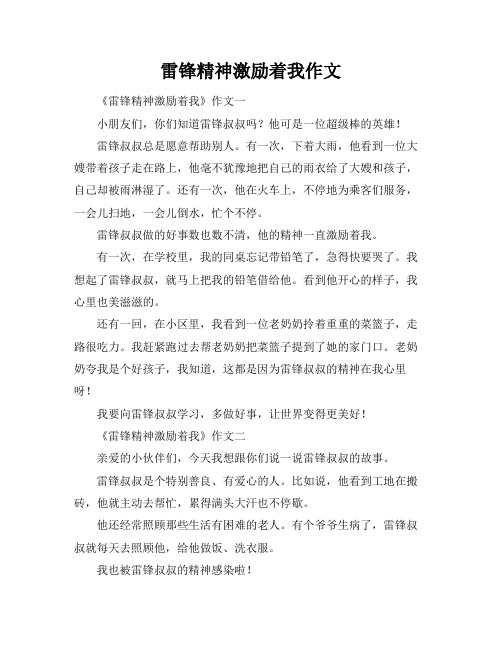 雷锋精神激励着我作文

《雷锋精神激励着我》作文一

小朋友们，你们知道雷锋叔叔吗？他可是一位超级棒的英雄！

雷锋叔叔总是愿意帮助别人。有一次，下着大雨，他看到一位大嫂带着孩子走在路上，他毫不犹豫地把自己的雨衣给了大嫂和孩子，自己却被雨淋湿了。还有一次，他在火车上，不停地为乘客们服务，一会儿扫地，一会儿倒水，忙个不停。

雷锋叔叔做的好事数也数不清，他的精神一直激励着我。

有一次，在学校里，我的同桌忘记带铅笔了，急得快要哭了。我想起了雷锋叔叔，就马上把我的铅笔借给他。看到他开心的样子，我心里也美滋滋的。

还有一回，在小区里，我看到一位老奶奶拎着重重的菜篮子，走路很吃力。我赶紧跑过去帮老奶奶把菜篮子提到了她的家门口。老奶奶夸我是个好孩子，我知道，这都是因为雷锋叔叔的精神在我心里呀！

我要向雷锋叔叔学习，多做好事，让世界变得更美好！

《雷锋精神激励着我》作文二

亲爱的小伙伴们，今天我想跟你们说一说雷锋叔叔的故事。

雷锋叔叔是个特别善良、有爱心的人。比如说，他看到工地在搬砖，他就主动去帮忙，累得满头大汗也不停歇。

他还经常照顾那些生活有困难的老人。有个爷爷生病了，雷锋叔叔就每天去照顾他，给他做饭、洗衣服。

我也被雷锋叔叔的精神感染啦！